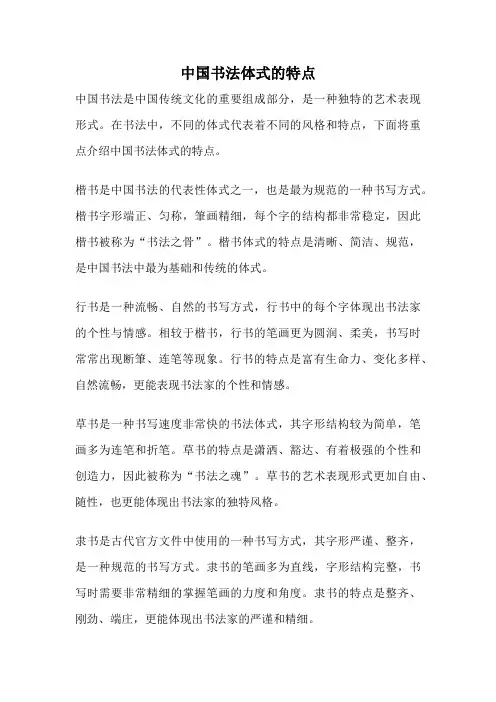 中国书法体式的特点

中国书法是中国传统文化的重要组成部分，是一种独特的艺术表现形式。在书法中，不同的体式代表着不同的风格和特点，下面将重点介绍中国书法体式的特点。

楷书是中国书法的代表性体式之一，也是最为规范的一种书写方式。楷书字形端正、匀称，筆画精细，每个字的结构都非常稳定，因此楷书被称为“书法之骨”。楷书体式的特点是清晰、简洁、规范，是中国书法中最为基础和传统的体式。

行书是一种流畅、自然的书写方式，行书中的每个字体现出书法家的个性与情感。相较于楷书，行书的笔画更为圆润、柔美，书写时常常出现断筆、连笔等现象。行书的特点是富有生命力、变化多样、自然流畅，更能表现书法家的个性和情感。

草书是一种书写速度非常快的书法体式，其字形结构较为简单，笔画多为连笔和折笔。草书的特点是潇洒、豁达、有着极强的个性和创造力，因此被称为“书法之魂”。草书的艺术表现形式更加自由、随性，也更能体现出书法家的独特风格。

隶书是古代官方文件中使用的一种书写方式，其字形严谨、整齐，是一种规范的书写方式。隶书的笔画多为直线，字形结构完整，书写时需要非常精细的掌握笔画的力度和角度。隶书的特点是整齐、刚劲、端庄，更能体现出书法家的严谨和精细。